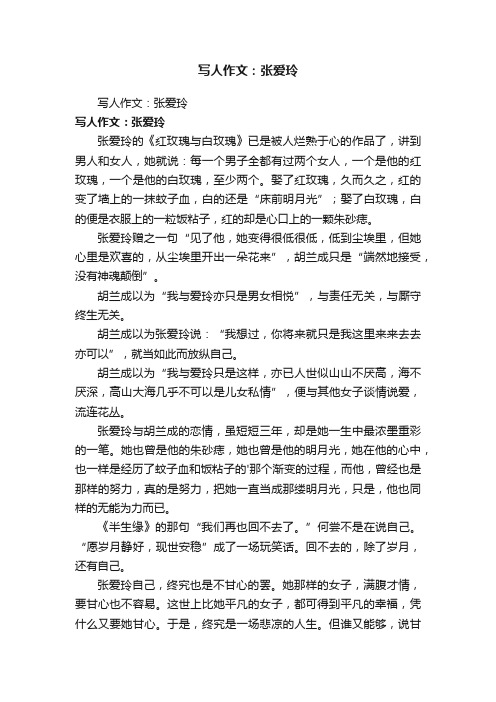 写人作文：张爱玲

写人作文：张爱玲

写人作文：张爱玲

张爱玲的《红玫瑰与白玫瑰》已是被人烂熟于心的作品了，讲到男人和女人，她就说：每一个男子全都有过两个女人，一个是他的红玫瑰，一个是他的白玫瑰，至少两个。娶了红玫瑰，久而久之，红的变了墙上的一抹蚊子血，白的还是“床前明月光”；娶了白玫瑰，白的便是衣服上的一粒饭粘子，红的却是心口上的一颗朱砂痣。

张爱玲赠之一句“见了他，她变得很低很低，低到尘埃里，但她心里是欢喜的，从尘埃里开出一朵花来”，胡兰成只是“端然地接受，没有神魂颠倒”。

胡兰成以为“我与爱玲亦只是男女相悦”，与责任无关，与厮守终生无关。

胡兰成以为张爱玲说：“我想过，你将来就只是我这里来来去去亦可以”，就当如此而放纵自己。

胡兰成以为“我与爱玲只是这样，亦已人世似山山不厌高，海不厌深，高山大海几乎不可以是儿女私情”，便与其他女子谈情说爱，流连花丛。

张爱玲与胡兰成的恋情，虽短短三年，却是她一生中最浓墨重彩的一笔。她也曾是他的朱砂痣，她也曾是他的明月光，她在他的心中，也一样是经历了蚊子血和饭粘子的'那个渐变的过程，而他，曾经也是那样的努力，真的是努力，把她一直当成那缕明月光，只是，他也同样的无能为力而已。

《半生缘》的那句“我们再也回不去了。”何尝不是在说自己。“愿岁月静好，现世安稳”成了一场玩笑话。回不去的，除了岁月，还有自己。

张爱玲自己，终究也是不甘心的罢。她那样的女子，满腹才情，要甘心也不容易。这世上比她平凡的女子，都可得到平凡的幸福，凭什么又要她甘心。于是，终究是一场悲凉的人生。但谁又能够，说甘